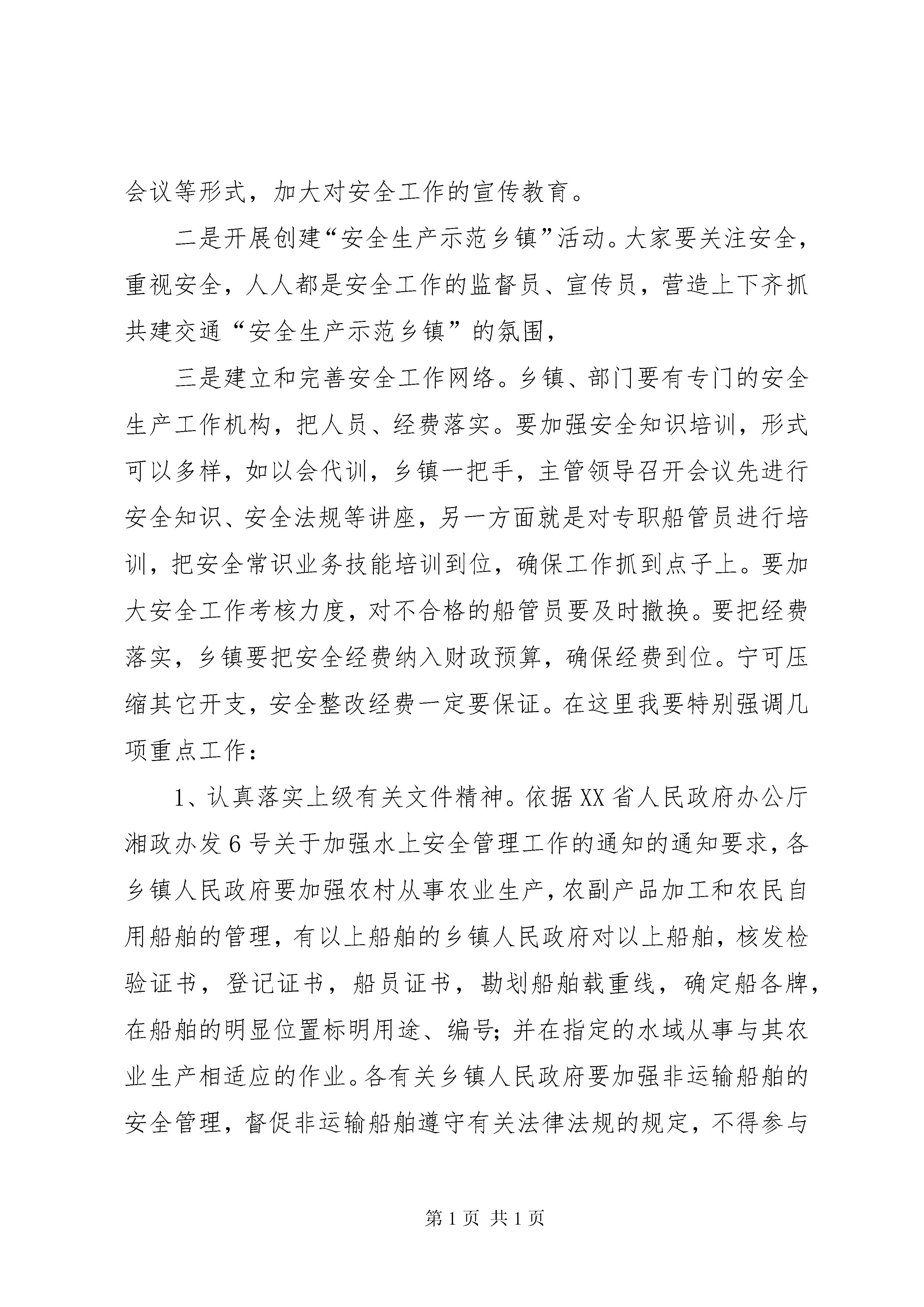 会议等形式，加大对安全工作的宣传教育。

二是开展创建“安全生产示范乡镇”活动。大家要关注安全，重视安全，人人都是安全工作的监督员、宣传员，营造上下齐抓共建交通“安全生产示范乡镇”的氛围，

三是建立和完善安全工作网络。乡镇、部门要有专门的安全生产工作机构，把人员、经费落实。要加强安全知识培训，形式可以多样，如以会代训，乡镇一把手，主管领导召开会议先进行安全知识、安全法规等讲座，另一方面就是对专职船管员进行培训，把安全常识业务技能培训到位，确保工作抓到点子上。要加大安全工作考核力度，对不合格的船管员要及时撤换。要把经费落实，乡镇要把安全经费纳入财政预算，确保经费到位。宁可压缩其它开支，安全整改经费一定要保证。在这里我要特别强调几项重点工作：

1、认真落实上级有关文件精神。依据XX省人民政府办公厅湘政办发6号关于加强水上安全管理工作的通知的通知要求，各乡镇人民政府要加强农村从事农业生产，农副产品加工和农民自用船舶的管理，有以上船舶的乡镇人民政府对以上船舶，核发检验证书，登记证书，船员证书，勘划船舶载重线，确定船各牌，在船舶的明显位置标明用途、编号；并在指定的水域从事与其农业生产相适应的作业。各有关乡镇人民政府要加强非运输船舶的安全管理，督促非运输船舶遵守有关法律法规的规定，不得参与

第1页 共1页